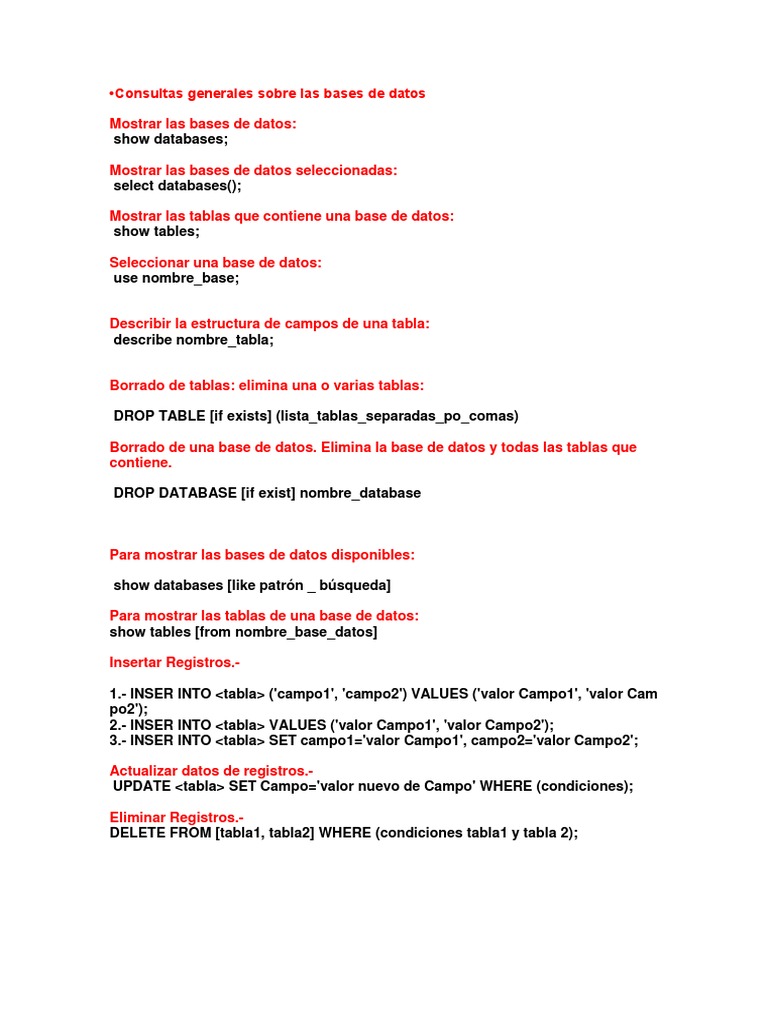 •Consultas generales sobre las bases de datos

Mostrar las bases de datos:
show databases;

Mostrar las bases de datos seleccionadas:
select databases();

Mostrar las tablas que contiene una base de datos:
show tables;

Seleccionar una base de datos:
use nombre_base;

Describir la estructura de campos de una tabla:
describe nombre_tabla;

Borrado de tablas: elimina una o varias tablas:

DROP TABLE [if exists] (lista_tablas_separadas_po_comas)

Borrado de una base de datos. Elimina la base de datos y todas las tablas que contiene.

DROP DATABASE [if exist] nombre_database

Para mostrar las bases de datos disponibles:

show databases [like patrón _ búsqueda]

Para mostrar las tablas de una base de datos:
show tables [from nombre_base_datos]

Insertar Registros.-

1.- INSER INTO <tabla> ('campo1', 'campo2') VALUES ('valor Campo1', 'valor Campo2');
2.- INSER INTO <tabla> VALUES ('valor Campo1', 'valor Campo2');
3.- INSER INTO <tabla> SET campo1='valor Campo1', campo2='valor Campo2';

Actualizar datos de registros.-
UPDATE <tabla> SET Campo='valor nuevo de Campo' WHERE (condiciones);

Eliminar Registros.-
DELETE FROM [tabla1, tabla2] WHERE (condiciones tabla1 y tabla 2);